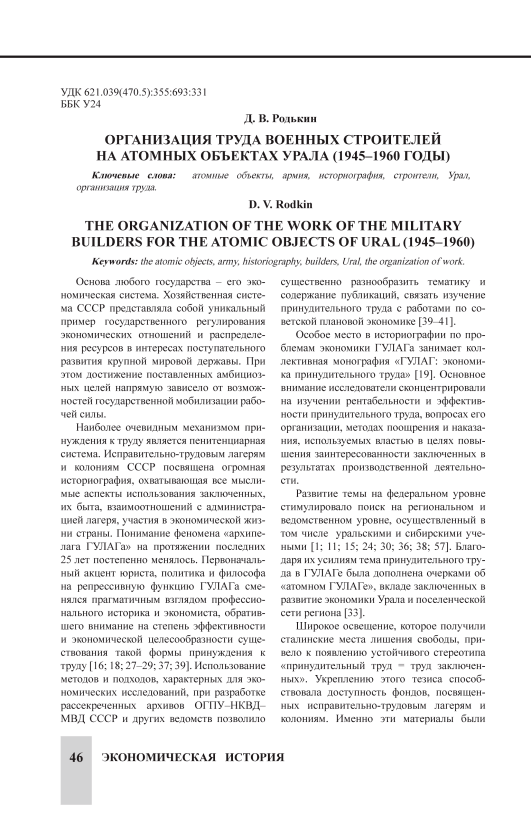 УДК 621.039(470.5):355:693:331
ББК У24

Д. В. Родькин

ОРГАНИЗАЦИЯ ТРУДА ВОЕННЫХ СТРОИТЕЛЕЙ НА АТОМНЫХ ОБЪЕКТАХ УРАЛА (1945–1960 ГОДЫ)

Ключевые слова: атомные объекты, армия, историография, строители, Урал, организация труда.

D. V. Rodkin

THE ORGANIZATION OF THE WORK OF THE MILITARY BUILDERS FOR THE ATOMIC OBJECTS OF URAL (1945–1960)

Keywords: the atomic objects, army, historiography, builders, Ural, the organization of work.

Основа любого государства – его экономическая система. Хозяйственная система СССР представляла собой уникальный пример государственного регулирования экономических отношений и распределения ресурсов в интересах поступательного развития крупной мировой державы. При этом достижение поставленных амбициозных целей напрямую зависело от возможностей государственной мобилизации рабочей силы.

Наиболее очевидным механизмом принуждения к труду является пенитенциарная система. Исправительно-трудовым лагерям и колониям СССР посвящена огромная историография, охватывающая все мыслимые аспекты использования заключенных, их быта, взаимоотношений с администрацией лагеря, участия в экономической жизни страны. Понимание феномена «архипелага ГУЛАГа» на протяжении последних 25 лет постепенно менялось. Первоначальный акцент юриста, политика и философа на репрессивную функцию ГУЛАГа сменялся прагматичным взглядом профессионального историка и экономиста, обратившего внимание на степень эффективности и экономической целесообразности существования такой формы принуждения к труду [16; 18; 27–29; 37; 39]. Использование методов и подходов, характерных для экономических исследований, при разработке рассекреченных архивов ОГПУ–НКВД–МВД СССР и других ведомств позволило существенно разнообразить тематику и содержание публикаций, связать изучение принудительного труда с работами по советской плановой экономике [39–41].

Особое место в историографии по проблемам экономики ГУЛАГа занимает коллективная монография «ГУЛАГ: экономика принудительного труда» [19]. Основное внимание исследователи сконцентрировали на изучении рентабельности и эффективности принудительного труда, вопросах его организации, методах поощрения и наказания, используемых властью в целях повышения заинтересованности заключенных в результатах производственной деятельности.

Развитие темы на федеральном уровне стимулировало поиск на региональном и ведомственном уровне, осуществленный в том числе уральскими и сибирскими учеными [1; 11; 15; 24; 30; 36; 38; 57]. Благодаря их усилиям тема принудительного труда в ГУЛАГе была дополнена очерками об «атомном ГУЛАГе», вкладе заключенных в развитие экономики Урала и поселенческой сети региона [33].

Широкое освещение, которое получили сталинские места лишения свободы, привело к появлению устойчивого стереотипа «принудительный труд = труд заключенных». Укреплению этого тезиса способствовала доступность фондов, посвященных исправительно-трудовым лагерям и колониям. Именно эти материалы были

46 ЭКОНОМИЧЕСКАЯ ИСТОРИЯ